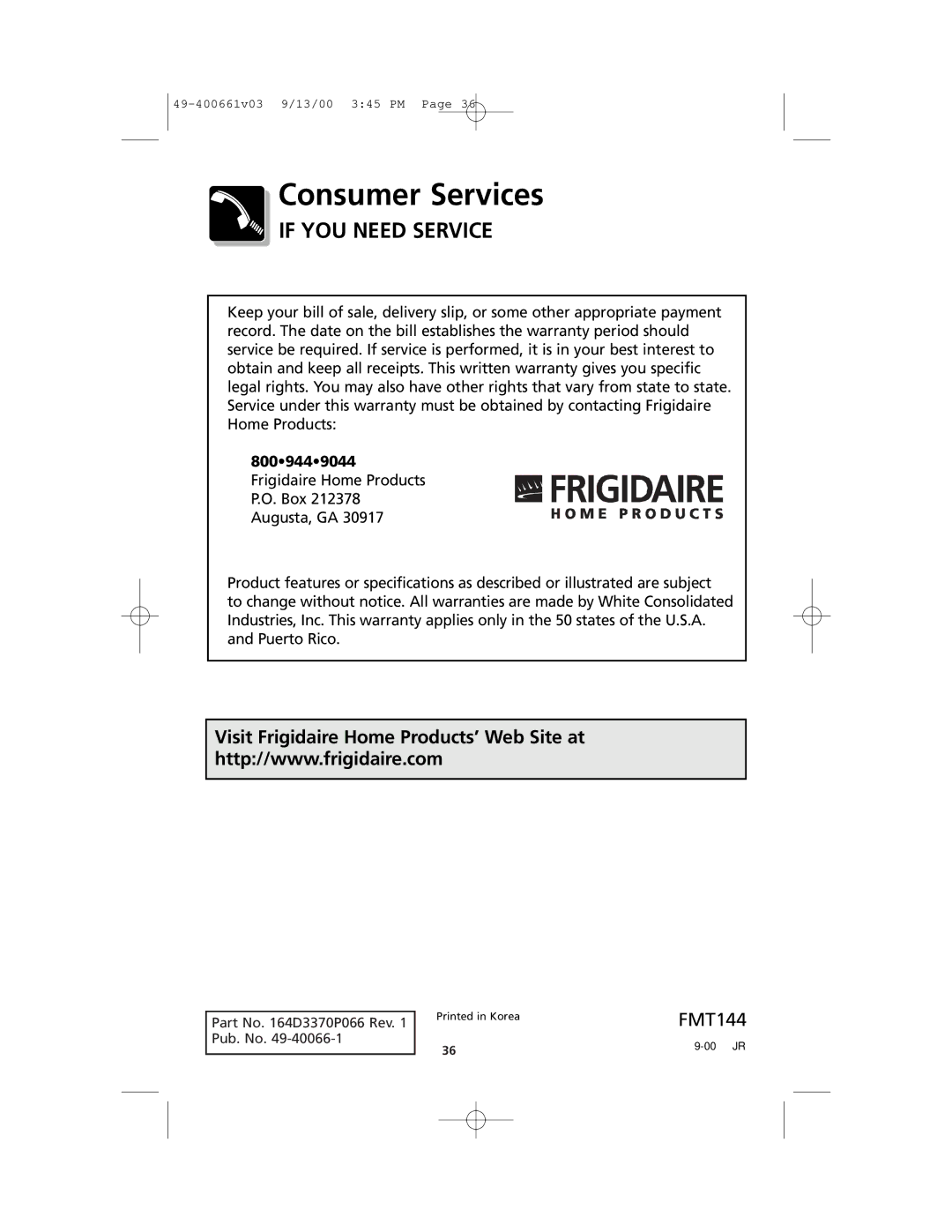 49-400661v03 9/13/00 3:45 PM Page 36

Consumer Services

IF YOU NEED SERVICE

Keep your bill of sale, delivery slip, or some other appropriate payment record. The date on the bill establishes the warranty period should service be required. If service is performed, it is in your best interest to obtain and keep all receipts. This written warranty gives you specific legal rights. You may also have other rights that vary from state to state. Service under this warranty must be obtained by contacting Frigidaire Home Products:

800•944•9044
Frigidaire Home Products
P.O. Box 212378
Augusta, GA 30917

FRIGIDAIRE
HOME PRODUCTS

Product features or specifications as described or illustrated are subject to change without notice. All warranties are made by White Consolidated Industries, Inc. This warranty applies only in the 50 states of the U.S.A. and Puerto Rico.

Visit Frigidaire Home Products' Web Site at http://www.frigidaire.com

Part No. 164D3370P066 Rev. 1
Pub. No. 49-40066-1

Printed in Korea

36

FMT144

9-00 JR